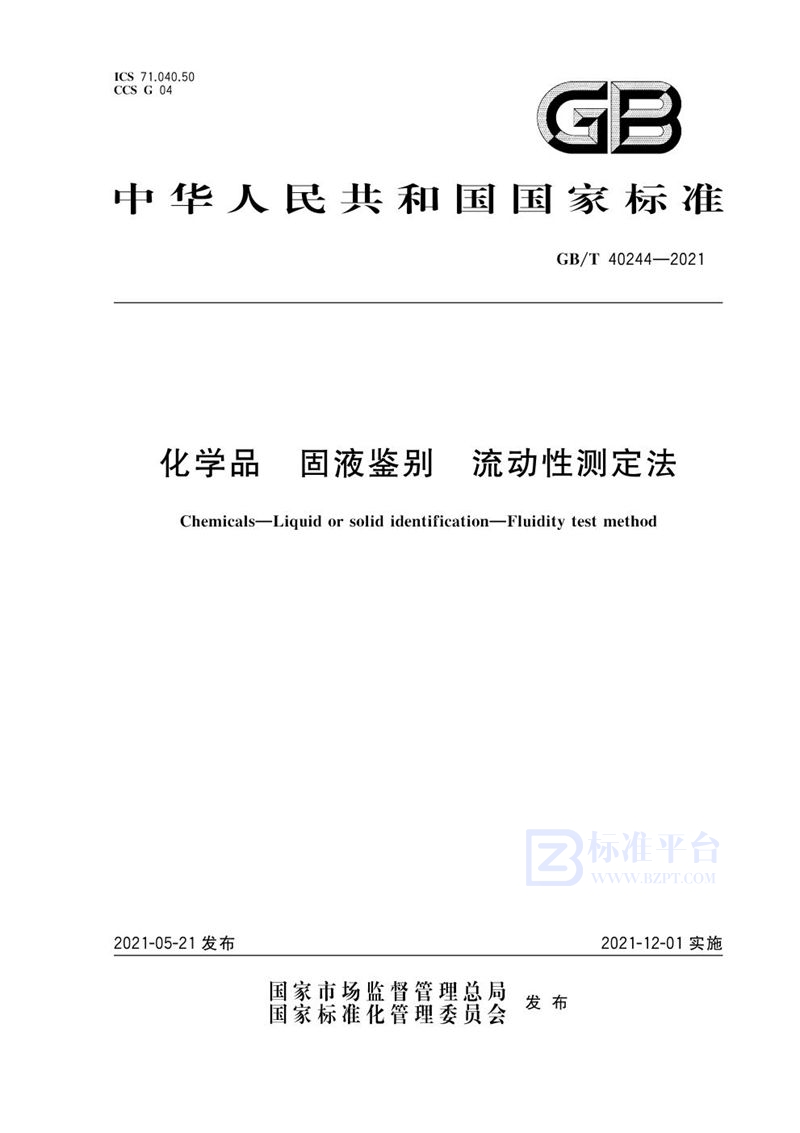 ICS 71.040.50
CCS G 04

GB

中华人民共和国国家标准

GB/T 40244—2021

化学品　固液鉴别　流动性测定法

Chemicals—Liquid or solid identification—Fluidity test method

标准平台
WWW.BZPT.COM

2021-05-21 发布　　2021-12-01 实施

国家市场监督管理总局
国家标准化管理委员会　发布